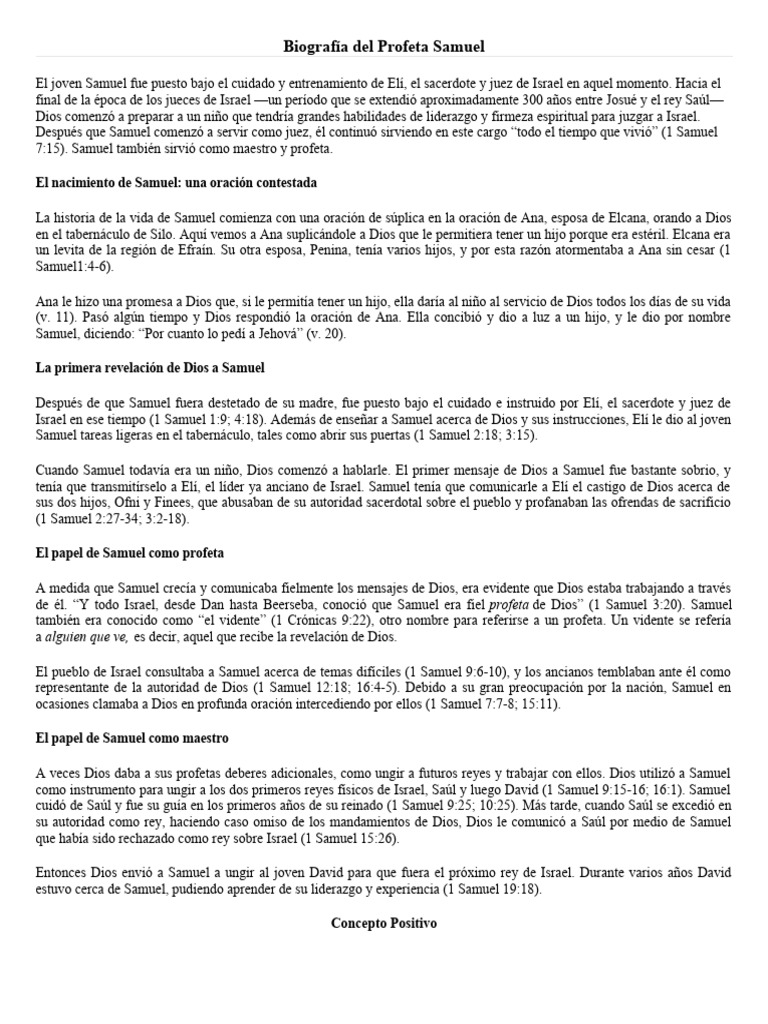 Biografía del Profeta Samuel

El joven Samuel fue puesto bajo el cuidado y entrenamiento de Elí, el sacerdote y juez de Israel en aquel momento. Hacia el final de la época de los jueces de Israel —un período que se extendió aproximadamente 300 años entre Josué y el rey Saúl— Dios comenzó a preparar a un niño que tendría grandes habilidades de liderazgo y firmeza espiritual para juzgar a Israel. Después que Samuel comenzó a servir como juez, él continuó sirviendo en este cargo "todo el tiempo que vivió" (1 Samuel 7:15). Samuel también sirvió como maestro y profeta.

El nacimiento de Samuel: una oración contestada

La historia de la vida de Samuel comienza con una oración de súplica en la oración de Ana, esposa de Elcana, orando a Dios en el tabernáculo de Silo. Aquí vemos a Ana suplicándole a Dios que le permitiera tener un hijo porque era estéril. Elcana era un levita de la región de Efraín. Su otra esposa, Penina, tenía varios hijos, y por esta razón atormentaba a Ana sin cesar (1 Samuel1:4-6).

Ana le hizo una promesa a Dios que, si le permitía tener un hijo, ella daría al niño al servicio de Dios todos los días de su vida (v. 11). Pasó algún tiempo y Dios respondió la oración de Ana. Ella concibió y dio a luz a un hijo, y le dio por nombre Samuel, diciendo: "Por cuanto lo pedí a Jehová" (v. 20).

La primera revelación de Dios a Samuel

Después de que Samuel fuera destetado de su madre, fue puesto bajo el cuidado e instruido por Elí, el sacerdote y juez de Israel en ese tiempo (1 Samuel 1:9; 4:18). Además de enseñar a Samuel acerca de Dios y sus instrucciones, Elí le dio al joven Samuel tareas ligeras en el tabernáculo, tales como abrir sus puertas (1 Samuel 2:18; 3:15).

Cuando Samuel todavía era un niño, Dios comenzó a hablarle. El primer mensaje de Dios a Samuel fue bastante sobrio, y tenía que transmitírselo a Elí, el líder ya anciano de Israel. Samuel tenía que comunicarle a Elí el castigo de Dios acerca de sus dos hijos, Ofni y Finees, que abusaban de su autoridad sacerdotal sobre el pueblo y profanaban las ofrendas de sacrificio (1 Samuel 2:27-34; 3:2-18).

El papel de Samuel como profeta

A medida que Samuel crecía y comunicaba fielmente los mensajes de Dios, era evidente que Dios estaba trabajando a través de él. "Y todo Israel, desde Dan hasta Beerseba, conoció que Samuel era fiel profeta de Dios" (1 Samuel 3:20). Samuel también era conocido como "el vidente" (1 Crónicas 9:22), otro nombre para referirse a un profeta. Un vidente se refería a alguien que ve, es decir, aquel que recibe la revelación de Dios.

El pueblo de Israel consultaba a Samuel acerca de temas difíciles (1 Samuel 9:6-10), y los ancianos temblaban ante él como representante de la autoridad de Dios (1 Samuel 12:18; 16:4-5). Debido a su gran preocupación por la nación, Samuel en ocasiones clamaba a Dios en profunda oración intercediendo por ellos (1 Samuel 7:7-8; 15:11).

El papel de Samuel como maestro

A veces Dios daba a sus profetas deberes adicionales, como ungir a futuros reyes y trabajar con ellos. Dios utilizó a Samuel como instrumento para ungir a los dos primeros reyes físicos de Israel, Saúl y luego David (1 Samuel 9:15-16; 16:1). Samuel cuidó de Saúl y fue su guía en los primeros años de su reinado (1 Samuel 9:25; 10:25). Más tarde, cuando Saúl se excedió en su autoridad como rey, haciendo caso omiso de los mandamientos de Dios, Dios le comunicó a Saúl por medio de Samuel que había sido rechazado como rey sobre Israel (1 Samuel 15:26).

Entonces Dios envió a Samuel a ungir al joven David para que fuera el próximo rey de Israel. Durante varios años David estuvo cerca de Samuel, pudiendo aprender de su liderazgo y experiencia (1 Samuel 19:18).

Concepto Positivo